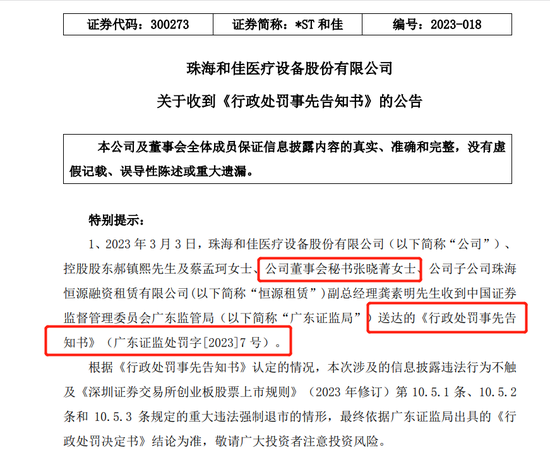 | 证券代码：300273 | 证券简称：*ST 和佳 | 编号：2023-018 |
|---|---|---|

珠海和佳医疗设备股份有限公司

关于收到《行政处罚事先告知书》的公告

本公司及董事会全体成员保证信息披露内容的真实、准确和完整，没有虚假记载、误导性陈述或重大遗漏。

特别提示：

1、2023 年 3 月 3 日，珠海和佳医疗设备股份有限公司（以下简称“公司”）、控股股东郝镇熙先生及蔡孟珂女士、公司董事会秘书张晓菁女士、公司子公司珠海恒源融资租赁有限公司(以下简称“恒源租赁”)副总经理龚素明先生收到中国证券监督管理委员会广东监管局（以下简称“广东证监局”）送达的《行政处罚事先告知书》（广东证监处罚字[2023]7 号）。

根据《行政处罚事先告知书》认定的情况，本次涉及的信息披露违法行为不触及《深圳证券交易所创业板股票上市规则》（2023 年修订）第 10.5.1 条、10.5.2 条和 10.5.3 条规定的重大违法强制退市的情形，最终依据广东证监局出具的《行政处罚决定书》结论为准，敬请广大投资者注意投资风险。